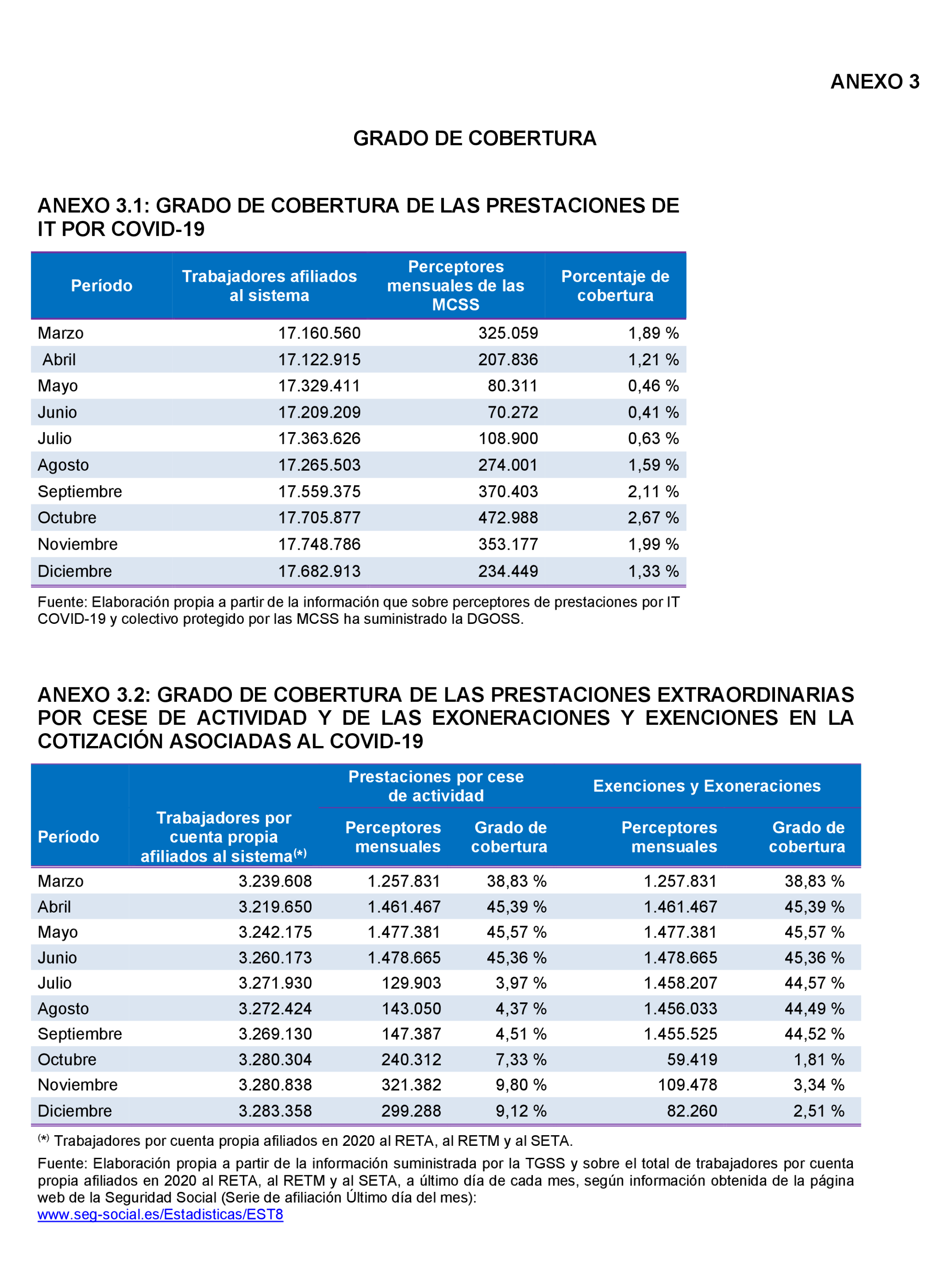 ANEXO 3

GRADO DE COBERTURA

ANEXO 3.1: GRADO DE COBERTURA DE LAS PRESTACIONES DE IT POR COVID-19

| Período | Trabajadores afiliados al sistema | Perceptores mensuales de las MCSS | Porcentaje de cobertura |
|---|---|---|---|
| Marzo | 17.160.560 | 325.059 | 1,89 % |
| Abril | 17.122.915 | 207.836 | 1,21 % |
| Mayo | 17.329.411 | 80.311 | 0,46 % |
| Junio | 17.209.209 | 70.272 | 0,41 % |
| Julio | 17.363.626 | 108.900 | 0,63 % |
| Agosto | 17.265.503 | 274.001 | 1,59 % |
| Septiembre | 17.559.375 | 370.403 | 2,11 % |
| Octubre | 17.705.877 | 472.988 | 2,67 % |
| Noviembre | 17.748.786 | 353.177 | 1,99 % |
| Diciembre | 17.682.913 | 234.449 | 1,33 % |

Fuente: Elaboración propia a partir de la información que sobre perceptores de prestaciones por IT COVID-19 y colectivo protegido por las MCSS ha suministrado la DGOSS.

ANEXO 3.2: GRADO DE COBERTURA DE LAS PRESTACIONES EXTRAORDINARIAS POR CESE DE ACTIVIDAD Y DE LAS EXONERACIONES Y EXENCIONES EN LA COTIZACIÓN ASOCIADAS AL COVID-19

| Período | Trabajadores por cuenta propia afiliados al sistema$^{(*)}$ | Prestaciones por cese de actividad: Perceptores mensuales | Prestaciones por cese de actividad: Grado de cobertura | Exenciones y Exoneraciones: Perceptores mensuales | Exenciones y Exoneraciones: Grado de cobertura |
|---|---|---|---|---|---|
| Marzo | 3.239.608 | 1.257.831 | 38,83 % | 1.257.831 | 38,83 % |
| Abril | 3.219.650 | 1.461.467 | 45,39 % | 1.461.467 | 45,39 % |
| Mayo | 3.242.175 | 1.477.381 | 45,57 % | 1.477.381 | 45,57 % |
| Junio | 3.260.173 | 1.478.665 | 45,36 % | 1.478.665 | 45,36 % |
| Julio | 3.271.930 | 129.903 | 3,97 % | 1.458.207 | 44,57 % |
| Agosto | 3.272.424 | 143.050 | 4,37 % | 1.456.033 | 44,49 % |
| Septiembre | 3.269.130 | 147.387 | 4,51 % | 1.455.525 | 44,52 % |
| Octubre | 3.280.304 | 240.312 | 7,33 % | 59.419 | 1,81 % |
| Noviembre | 3.280.838 | 321.382 | 9,80 % | 109.478 | 3,34 % |
| Diciembre | 3.283.358 | 299.288 | 9,12 % | 82.260 | 2,51 % |

$^{(*)}$ Trabajadores por cuenta propia afiliados en 2020 al RETA, al RETM y al SETA.

Fuente: Elaboración propia a partir de la información suministrada por la TGSS y sobre el total de trabajadores por cuenta propia afiliados en 2020 al RETA, al RETM y al SETA, a último día de cada mes, según información obtenida de la página web de la Seguridad Social (Serie de afiliación Último día del mes):
www.seg-social.es/Estadisticas/EST8